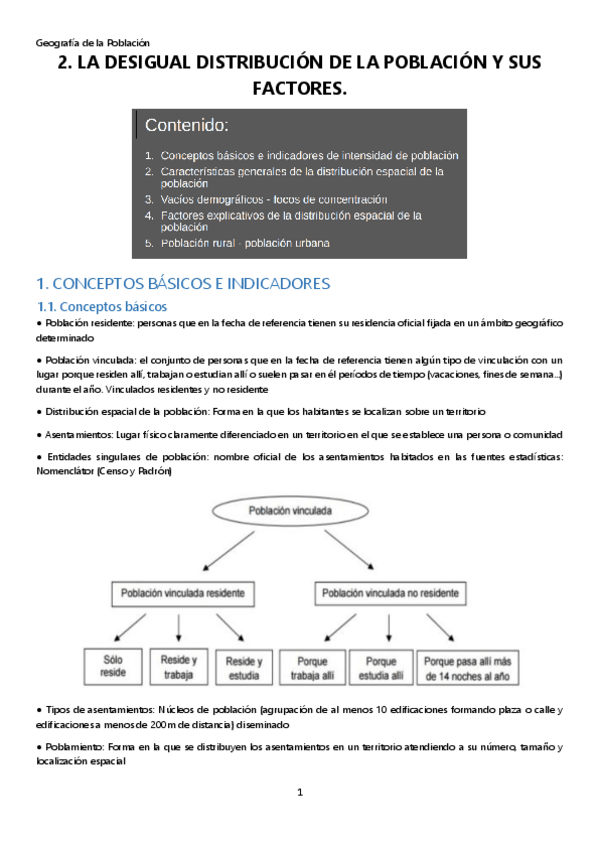 Geografía de la Población

2. LA DESIGUAL DISTRIBUCIÓN DE LA POBLACIÓN Y SUS FACTORES.

Contenido:

1. Conceptos básicos e indicadores de intensidad de población
2. Características generales de la distribución espacial de la población
3. Vacíos demográficos - focos de concentración
4. Factores explicativos de la distribución espacial de la población
5. Población rural - población urbana

1. CONCEPTOS BÁSICOS E INDICADORES

1.1. Conceptos básicos

• Población residente: personas que en la fecha de referencia tienen su residencia oficial fijada en un ámbito geográfico determinado

• Población vinculada: el conjunto de personas que en la fecha de referencia tienen algún tipo de vinculación con un lugar porque residen allí, trabajan o estudian allí o suelen pasar en él períodos de tiempo (vacaciones, fines de semana...) durante el año. Vinculados residentes y no residente

• Distribución espacial de la población: Forma en la que los habitantes se localizan sobre un territorio

• Asentamientos: Lugar físico claramente diferenciado en un territorio en el que se establece una persona o comunidad

• Entidades singulares de población: nombre oficial de los asentamientos habitados en las fuentes estadísticas: Nomenclátor (Censo y Padrón)

Población vinculada

Población vinculada residente

Población vinculada no residente

Sólo reside

Reside y trabaja

Reside y estudia

Porque trabaja allí

Porque estudia allí

Porque pasa allí más de 14 noches al año

• Tipos de asentamientos: Núcleos de población (agrupación de al menos 10 edificaciones formando plaza o calle y edificaciones a menos de 200 m de distancia) diseminado

• Poblamiento: Forma en la que se distribuyen los asentamientos en un territorio atendiendo a su número, tamaño y localización espacial

1